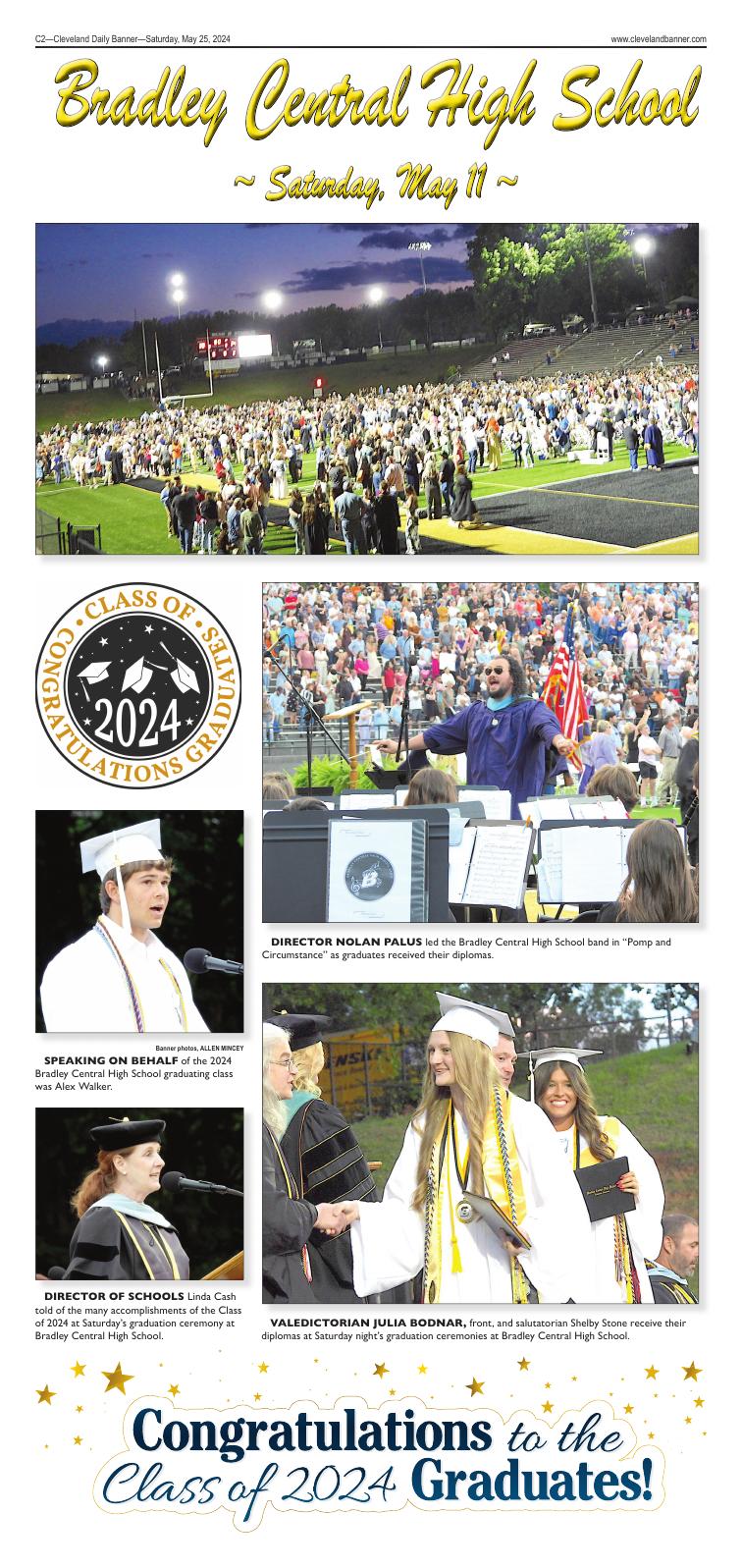 C2—Cleveland Daily Banner—Saturday, May 25, 2024

www.clevelandbanner.com

Bradley Central High School

~ Saturday, May 11 ~

CLASS OF 2024 CONGRATULATIONS GRADUATES

DIRECTOR NOLAN PALUS led the Bradley Central High School band in "Pomp and Circumstance" as graduates received their diplomas.

Banner photos, ALLEN MINCEY

SPEAKING ON BEHALF of the 2024 Bradley Central High School graduating class was Alex Walker.

DIRECTOR OF SCHOOLS Linda Cash told of the many accomplishments of the Class of 2024 at Saturday's graduation ceremony at Bradley Central High School.

VALEDICTORIAN JULIA BODNAR, front, and salutatorian Shelby Stone receive their diplomas at Saturday night's graduation ceremonies at Bradley Central High School.

Congratulations to the Class of 2024 Graduates!